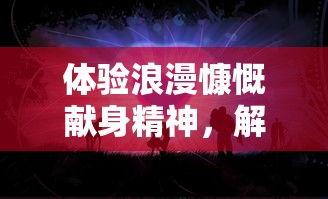 体验浪漫慷慨献身精神，解